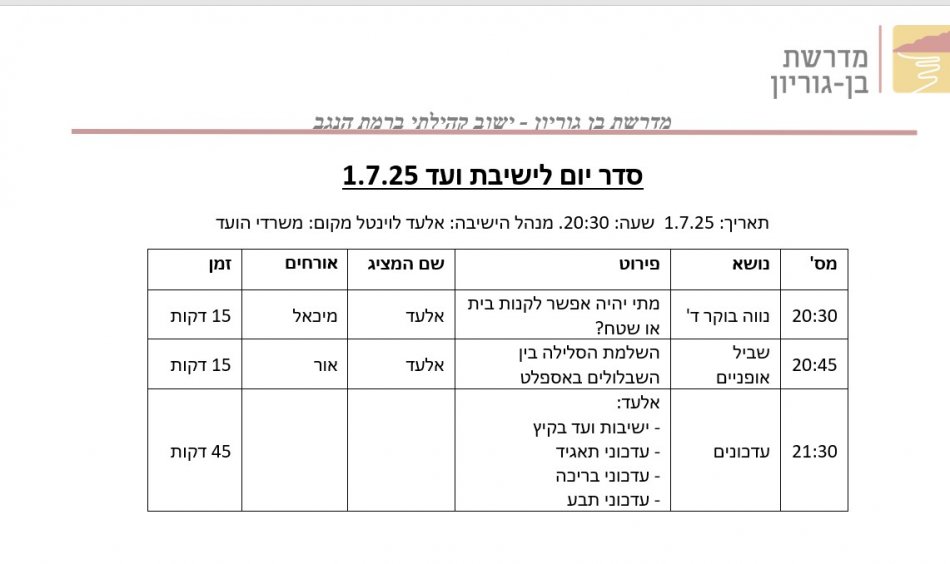 מדרשת
בן-גוריון

מדרשת בן גוריון - ישוב קהילתי ברמת הנגב

סדר יום לישיבת ועד 1.7.25

תאריך: 1.7.25 שעה: 20:30. מנהל הישיבה: אלעד לוינטל מקום: משרדי הועד

| מס' | נושא | פירוט | שם המציג | אורחים | זמן |
|---|---|---|---|---|---|
| 20:30 | נווה בוקר ד' | מתי יהיה אפשר לקנות בית או שטח? | אלעד | מיכאל | 15 דקות |
| 20:45 | שביל אופניים | השלמת הסלילה בין השבלולים באספלט | אלעד | אור | 15 דקות |
| 21:30 | עדכונים | אלעד: - ישיבות ועד בקיץ - עדכוני תאגיד - עדכוני בריכה - עדכוני תבע | | | 45 דקות |